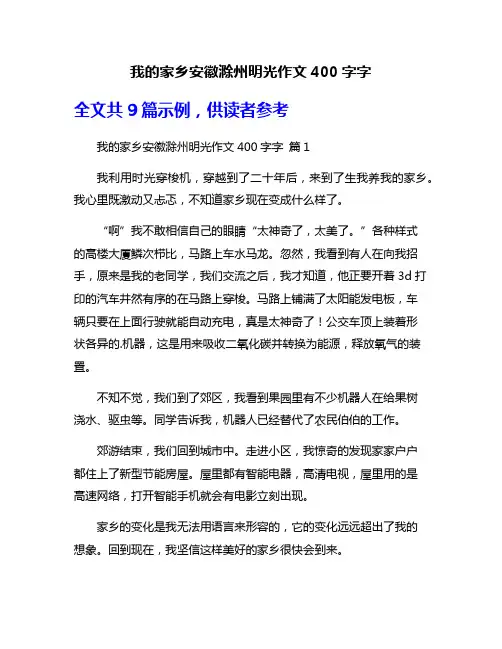 我的家乡安徽滁州明光作文 400 字字

全文共 9 篇示例，供读者参考

我的家乡安徽滁州明光作文 400 字字 篇 1

我利用时光穿梭机，穿越到了二十年后，来到了生我养我的家乡。我心里既激动又忐忑，不知道家乡现在变成什么样了。

“啊”我不敢相信自己的眼睛“太神奇了，太美了。”各种样式的高楼大厦鳞次栉比，马路上车水马龙。忽然，我看到有人在向我招手，原来是我的老同学，我们交流之后，我才知道，他正要开着 3d 打印的汽车井然有序的在马路上穿梭。马路上铺满了太阳能发电板，车辆只要在上面行驶就能自动充电，真是太神奇了！公交车顶上装着形状各异的.机器，这是用来吸收二氧化碳并转换为能源，释放氧气的装置。

不知不觉，我们到了郊区，我看到果园里有不少机器人在给果树浇水、驱虫等。同学告诉我，机器人已经替代了农民伯伯的工作。

郊游结束，我们回到城市中。走进小区，我惊奇的发现家家户户都住上了新型节能房屋。屋里都有智能电器，高清电视，屋里用的是高速网络，打开智能手机就会有电影立刻出现。

家乡的变化是我无法用语言来形容的，它的变化远远超出了我的想象。回到现在，我坚信这样美好的家乡很快会到来。